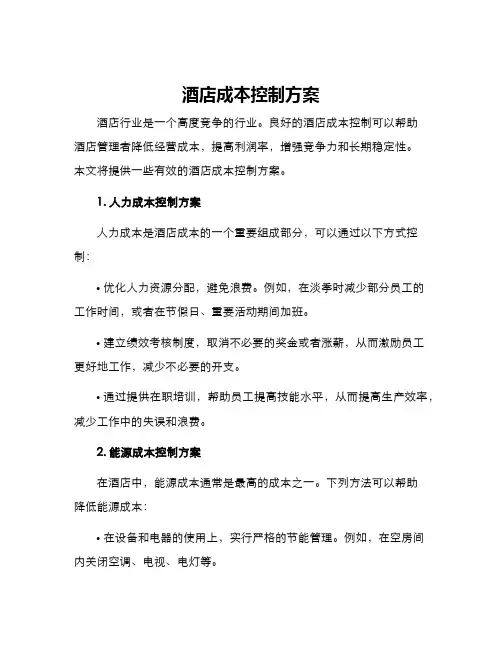 酒店成本控制方案

酒店行业是一个高度竞争的行业。良好的酒店成本控制可以帮助酒店管理者降低经营成本，提高利润率，增强竞争力和长期稳定性。本文将提供一些有效的酒店成本控制方案。

1. 人力成本控制方案

人力成本是酒店成本的一个重要组成部分，可以通过以下方式控制：

• 优化人力资源分配，避免浪费。例如，在淡季时减少部分员工的工作时间，或者在节假日、重要活动期间加班。

• 建立绩效考核制度，取消不必要的奖金或者涨薪，从而激励员工更好地工作，减少不必要的开支。

• 通过提供在职培训，帮助员工提高技能水平，从而提高生产效率，减少工作中的失误和浪费。

2. 能源成本控制方案

在酒店中，能源成本通常是最高的成本之一。下列方法可以帮助降低能源成本：

• 在设备和电器的使用上，实行严格的节能管理。例如，在空房间内关闭空调、电视、电灯等。